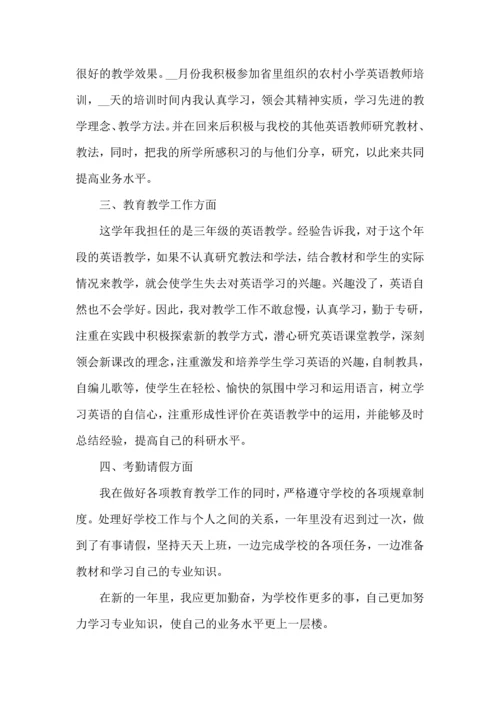 很好的教学效果。__月份我积极参加省里组织的农村小学英语教师培训，__天的培训时间内我认真学习，领会其精神实质，学习先进的教学理念、教学方法。并在回来后积极与我校的其他英语教师研究教材、教法，同时，把我的所学所感积习的与他们分享，研究，以此来共同提高业务水平。

三、教育教学工作方面

这学年我担任的是三年级的英语教学。经验告诉我，对于这个年段的英语教学，如果不认真研究教法和学法，结合教材和学生的实际情况来教学，就会使学生失去对英语学习的兴趣。兴趣没了，英语自然也不会学好。因此，我对教学工作不敢怠慢，认真学习，勤于专研，注重在实践中积极探索新的教学方式，潜心研究英语课堂教学，深刻领会新课改的理念，注重激发和培养学生学习英语的兴趣，自制教具，自编儿歌等，使学生在轻松、愉快的氛围中学习和运用语言，树立学习英语的自信心，注重形成性评价在英语教学中的运用，并能够及时总结经验，提高自己的科研水平。

四、考勤请假方面

我在做好各项教育教学工作的同时，严格遵守学校的各项规章制度。处理好学校工作与个人之间的关系，一年里没有迟到过一次，做到了有事请假，坚持天天上班，一边完成学校的各项任务，一边准备教材和学习自己的专业知识。

在新的一年里，我应更加勤奋，为学校作更多的事，自己更加努力学习专业知识，使自己的业务水平更上一层楼。